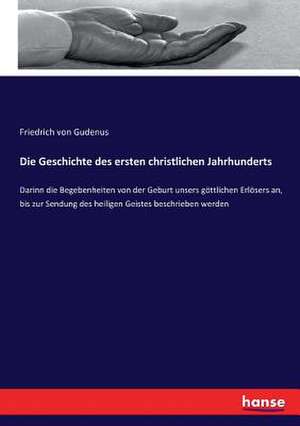 Friedrich von Gudenus

Die Geschichte des ersten christlichen Jahrhunderts

Darinn die Begebenheiten von der Geburt unsers göttlichen Erlösers an, bis zur Sendung des heiligen Geistes beschrieben werden

hanse